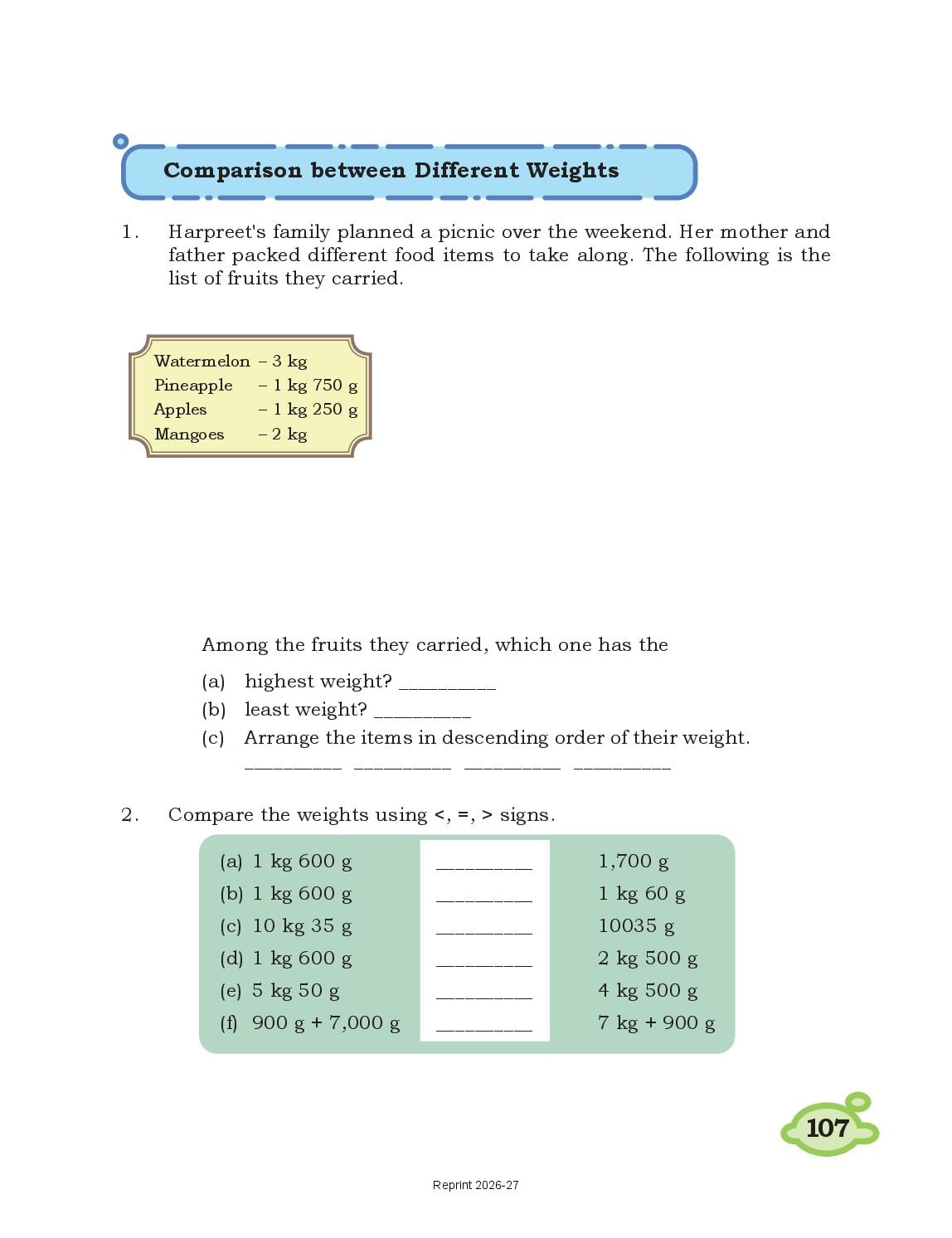 Comparison between Different Weights

1. Harpreet's family planned a picnic over the weekend. Her mother and father packed different food items to take along. The following is the list of fruits they carried.

Watermelon – 3 kg
Pineapple – 1 kg 750 g
Apples – 1 kg 250 g
Mangoes – 2 kg

Among the fruits they carried, which one has the

(a) highest weight? _________
(b) least weight? _________
(c) Arrange the items in descending order of their weight.
_________ _________ _________ _________

2. Compare the weights using <, =, > signs.

| | | |
|---|---|---|
| (a) 1 kg 600 g | _________ | 1,700 g |
| (b) 1 kg 600 g | _________ | 1 kg 60 g |
| (c) 10 kg 35 g | _________ | 10035 g |
| (d) 1 kg 600 g | _________ | 2 kg 500 g |
| (e) 5 kg 50 g | _________ | 4 kg 500 g |
| (f) 900 g + 7,000 g | _________ | 7 kg + 900 g |

107

Reprint 2026-27